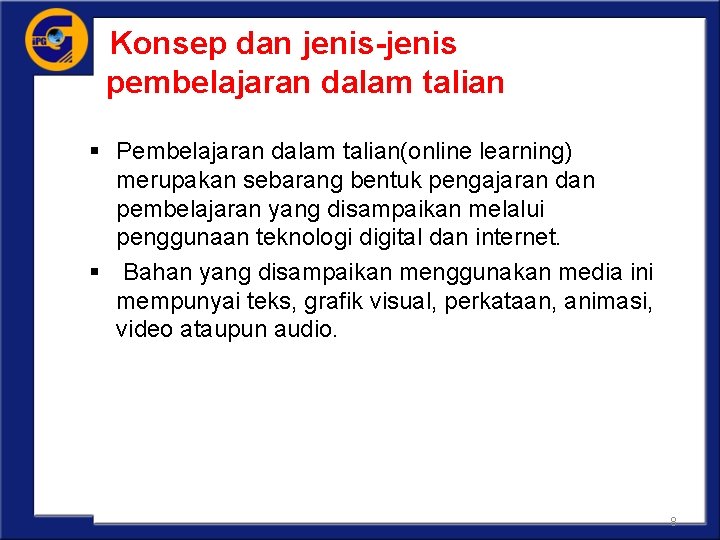 IPG

Konsep dan jenis-jenis pembelajaran dalam talian

▪ Pembelajaran dalam talian(online learning) merupakan sebarang bentuk pengajaran dan pembelajaran yang disampaikan melalui penggunaan teknologi digital dan internet.

▪ Bahan yang disampaikan menggunakan media ini mempunyai teks, grafik visual, perkataan, animasi, video ataupun audio.

8